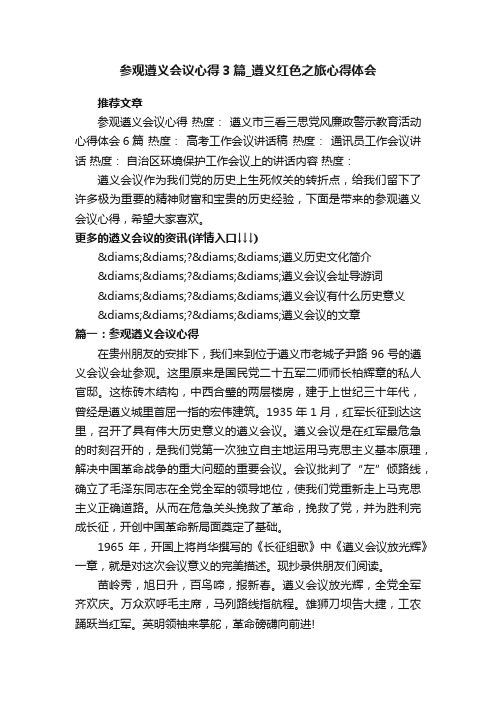 参观遵义会议心得3篇_遵义红色之旅心得体会

推荐文章

参观遵义会议心得 热度： 遵义市三看三思党风廉政警示教育活动心得体会6篇 热度： 高考工作会议讲话稿 热度： 通讯员工作会议讲话 热度： 自治区环境保护工作会议上的讲话内容 热度：

遵义会议作为我们党的历史上生死攸关的转折点，给我们留下了许多极为重要的精神财富和宝贵的历史经验，下面是带来的参观遵义会议心得，希望大家喜欢。

更多的遵义会议的资讯(详情入口↓↓↓)

&diams;&diams;?&diams;&diams;遵义历史文化简介

&diams;&diams;?&diams;&diams;遵义会议会址导游词

&diams;&diams;?&diams;&diams;遵义会议有什么历史意义

&diams;&diams;?&diams;&diams;遵义会议的文章

篇一：参观遵义会议心得

在贵州朋友的安排下，我们来到位于遵义市老城子尹路96号的遵义会议会址参观。这里原来是国民党二十五军二师师长柏辉章的私人官邸。这栋砖木结构，中西合璧的两层楼房，建于上世纪三十年代，曾经是遵义城里首屈一指的宏伟建筑。1935年1月，红军长征到达这里，召开了具有伟大历史意义的遵义会议。遵义会议是在红军最危急的时刻召开的，是我们党第一次独立自主地运用马克思主义基本原理，解决中国革命战争的重大问题的重要会议。会议批判了“左”倾路线，确立了毛泽东同志在全党全军的领导地位，使我们党重新走上马克思主义正确道路。从而在危急关头挽救了革命，挽救了党，并为胜利完成长征，开创中国革命新局面奠定了基础。

1965年，开国上将肖华撰写的《长征组歌》中《遵义会议放光辉》一章，就是对这次会议意义的完美描述。现抄录供朋友们阅读。

苗岭秀，旭日升，百鸟啼，报新春。遵义会议放光辉，全党全军齐欢庆。万众欢呼毛主席，马列路线指航程。雄狮刀坝告大捷，工农踊跃当红军。英明领袖来掌舵，革命磅礴向前进!